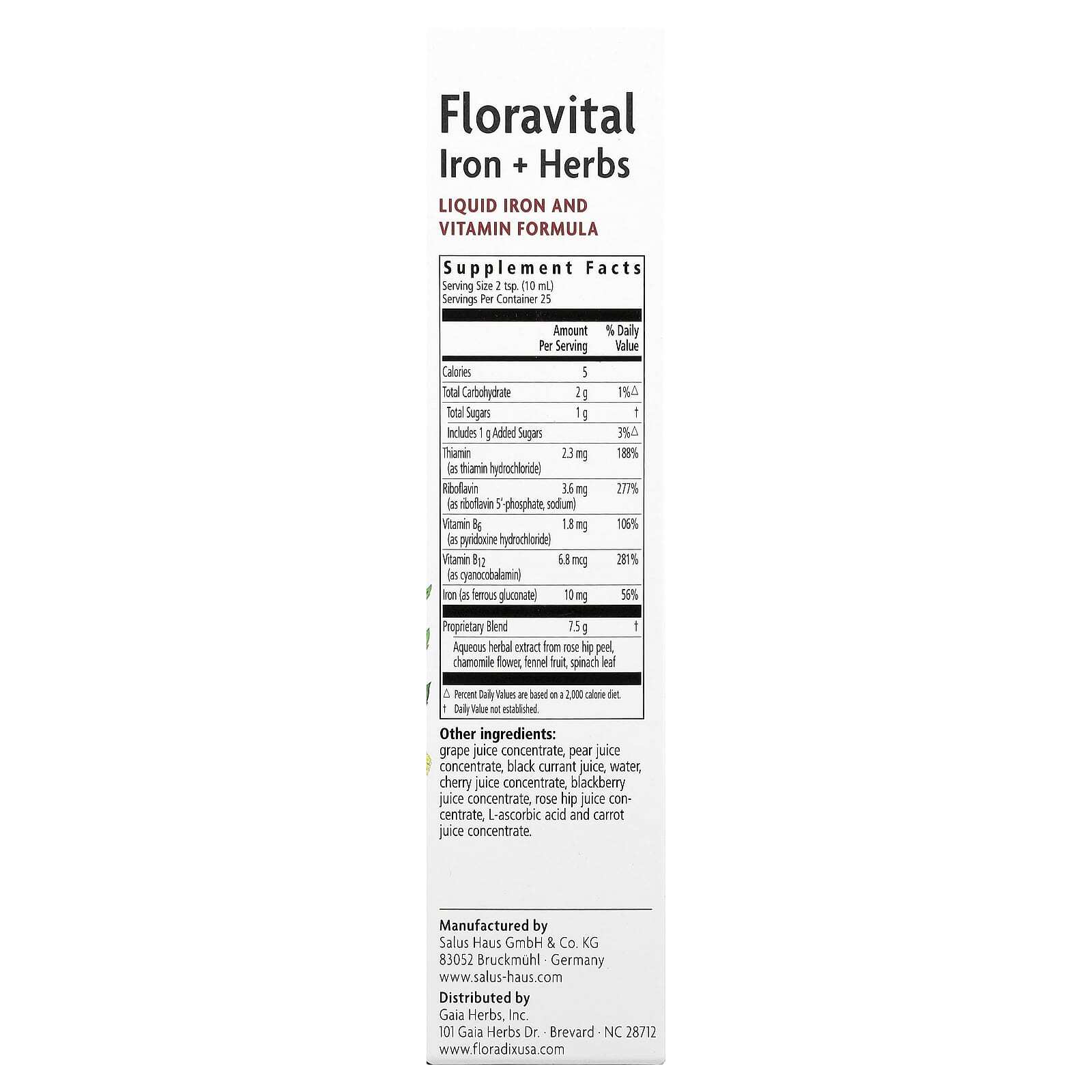 Floravital
Iron + Herbs

LIQUID IRON AND VITAMIN FORMULA

Supplement Facts
Serving Size 2 tsp. (10 mL)
Servings Per Container 25

| | Amount Per Serving | % Daily Value |
|---|---|---|
| Calories | 5 | |
| Total Carbohydrate | 2 g | 1%△ |
| Total Sugars | 1 g | † |
| Includes 1 g Added Sugars | | 3%△ |
| Thiamin (as thiamin hydrochloride) | 2.3 mg | 188% |
| Riboflavin (as riboflavin 5'-phosphate, sodium) | 3.6 mg | 277% |
| Vitamin $B_6$ (as pyridoxine hydrochloride) | 1.8 mg | 106% |
| Vitamin $B_{12}$ (as cyanocobalamin) | 6.8 mcg | 281% |
| Iron (as ferrous gluconate) | 10 mg | 56% |
| Proprietary Blend | 7.5 g | † |
| Aqueous herbal extract from rose hip peel, chamomile flower, fennel fruit, spinach leaf | | |

△ Percent Daily Values are based on a 2,000 calorie diet.
† Daily Value not established.

Other ingredients:
grape juice concentrate, pear juice concentrate, black currant juice, water, cherry juice concentrate, blackberry juice concentrate, rose hip juice concentrate, L-ascorbic acid and carrot juice concentrate.

Manufactured by
Salus Haus GmbH & Co. KG
83052 Bruckmühl · Germany
www.salus-haus.com

Distributed by
Gaia Herbs, Inc.
101 Gaia Herbs Dr. · Brevard · NC 28712
www.floradixusa.com